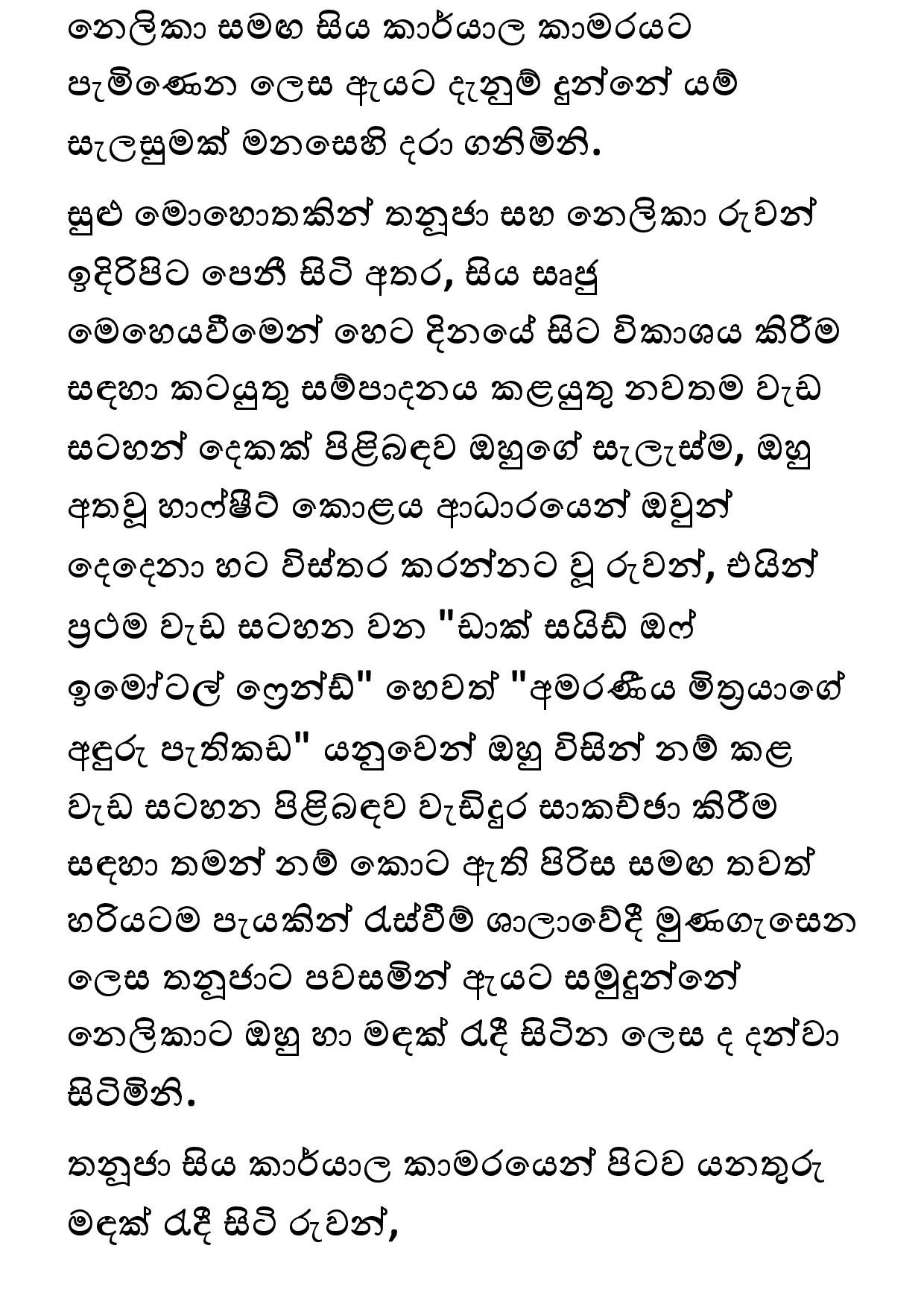 නෙලිකා සමඟ සිය කාර්යාල කාමරයට පැමිණෙන ලෙස ඇයට දැනුම් දුන්නේ යම් සැලසුමක් මනසෙහි දරා ගනිමිනි.

සුළු මොහොතකින් තනූජා සහ නෙලිකා රුවන් ඉදිරිපිට පෙනී සිටි අතර, සිය සෘජු මෙහෙයවීමෙන් හෙට දිනයේ සිට විකාශය කිරීම සඳහා කටයුතු සම්පාදනය කළයුතු නවතම වැඩ සටහන් දෙකක් පිළිබඳව ඔහුගේ සැලැස්ම, ඔහු අතවූ හාෆ්ෂීට් කොළය ආධාරයෙන් ඔවුන් දෙදෙනා හට විස්තර කරන්නට වූ රුවන්, එයින් ප්‍රථම වැඩ සටහන වන "ඩාක් සයිඩ් ඔෆ් ඉමෝටල් ෆ්‍රෙන්ඩ්" හෙවත් "අමරණීය මිත්‍රයාගේ අඳුරු පැතිකඩ" යනුවෙන් ඔහු විසින් නම් කළ වැඩ සටහන පිළිබඳව වැඩිදුර සාකච්ඡා කිරීම සඳහා තමන් නම් කොට ඇති පිරිස සමඟ තවත් හරියටම පැයකින් රැස්වීම් ශාලාවේදී මුණගැසෙන ලෙස තනූජාට පවසමින් ඇයට සමුදුන්නේ නෙලිකාට ඔහු හා මඳක් රැඳී සිටින ලෙස ද දන්වා සිටිමිනි.

තනූජා සිය කාර්යාල කාමරයෙන් පිටව යනතුරු මඳක් රැඳී සිටි රුවන්,